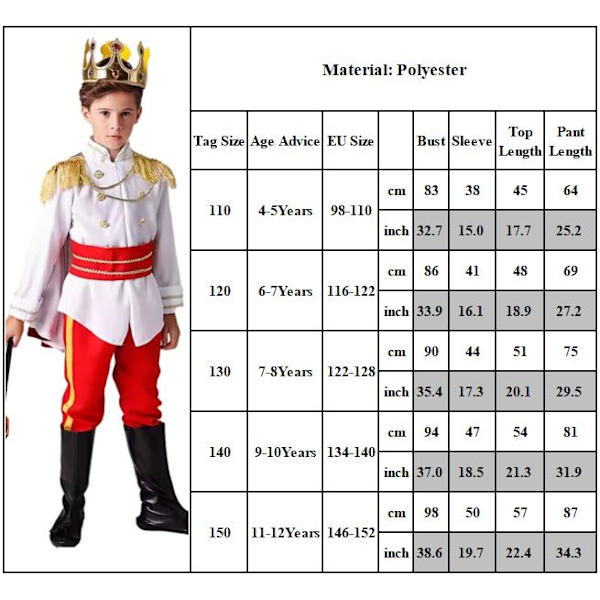 Material: Polyester

| Tag Size | Age Advice | EU Size | | Bust | Sleeve | Top Length | Pant Length |
|---|---|---|---|---|---|---|---|
| 110 | 4-5Years | 98-110 | cm | 83 | 38 | 45 | 64 |
| | | | inch | 32.7 | 15.0 | 17.7 | 25.2 |
| 120 | 6-7Years | 116-122 | cm | 86 | 41 | 48 | 69 |
| | | | inch | 33.9 | 16.1 | 18.9 | 27.2 |
| 130 | 7-8Years | 122-128 | cm | 90 | 44 | 51 | 75 |
| | | | inch | 35.4 | 17.3 | 20.1 | 29.5 |
| 140 | 9-10Years | 134-140 | cm | 94 | 47 | 54 | 81 |
| | | | inch | 37.0 | 18.5 | 21.3 | 31.9 |
| 150 | 11-12Years | 146-152 | cm | 98 | 50 | 57 | 87 |
| | | | inch | 38.6 | 19.7 | 22.4 | 34.3 |